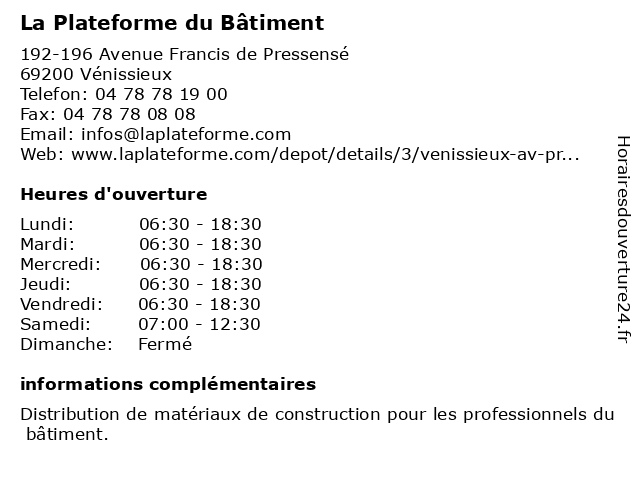 La Plateforme du Bâtiment

192-196 Avenue Francis de Pressensé
69200 Vénissieux
Telefon: 04 78 78 19 00
Fax: 04 78 78 08 08
Email: infos@laplateforme.com
Web: www.laplateforme.com/depot/details/3/venissieux-av-pr...

Heures d'ouverture

Lundi: 06:30 - 18:30
Mardi: 06:30 - 18:30
Mercredi: 06:30 - 18:30
Jeudi: 06:30 - 18:30
Vendredi: 06:30 - 18:30
Samedi: 07:00 - 12:30
Dimanche: Fermé

informations complémentaires

Distribution de matériaux de construction pour les professionnels du bâtiment.

Horairesdouverture24.fr